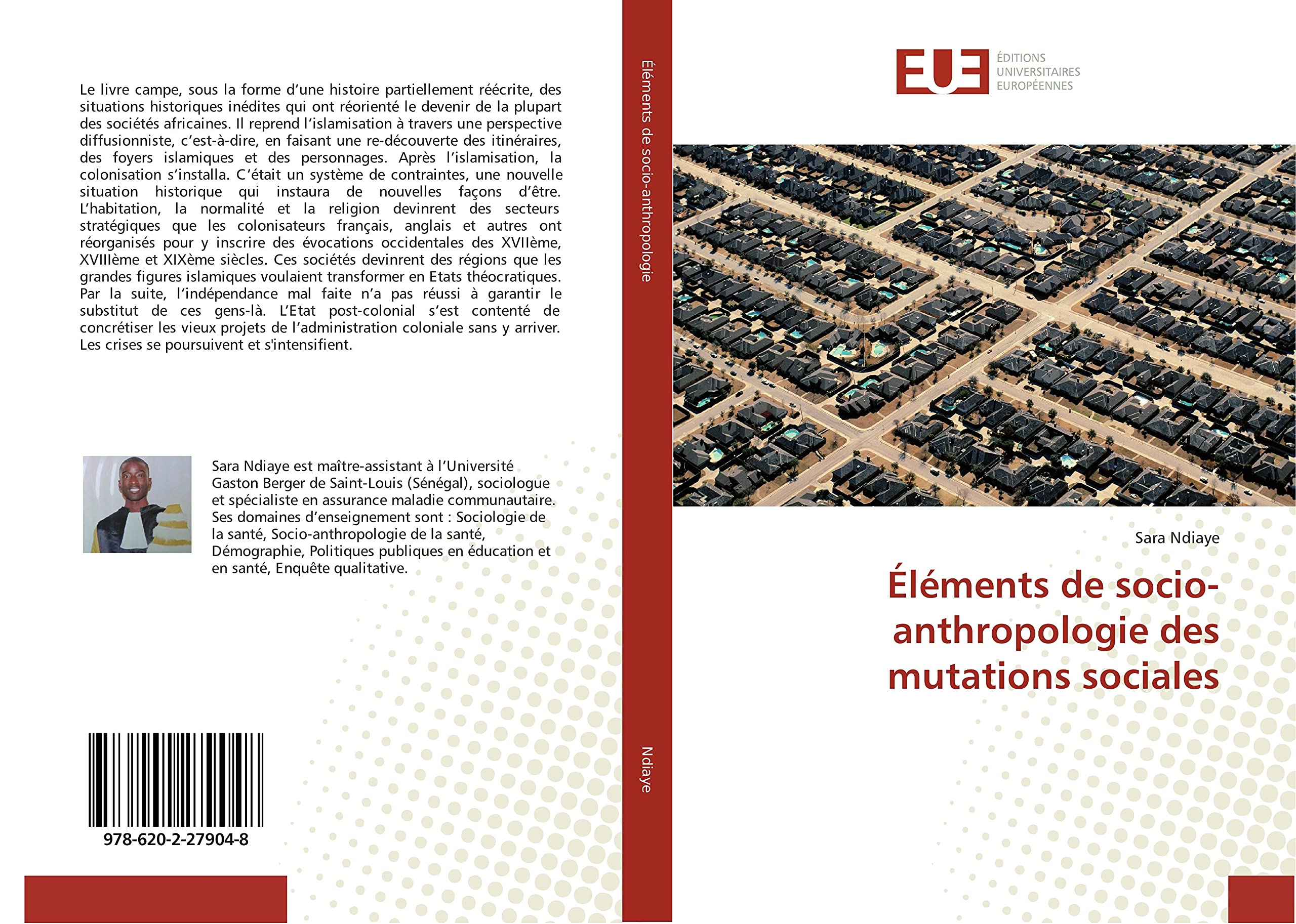 Le livre campe, sous la forme d'une histoire partiellement réécrite, des situations historiques inédites qui ont réorienté le devenir de la plupart des sociétés africaines. Il reprend l'islamisation à travers une perspective diffusionniste, c'est-à-dire, en faisant une re-découverte des itinéraires, des foyers islamiques et des personnages. Après l'islamisation, la colonisation s'installa. C'était un système de contraintes, une nouvelle situation historique qui instaura de nouvelles façons d'être. L'habitation, la normalité et la religion devinrent des secteurs stratégiques que les colonisateurs français, anglais et autres ont réorganisés pour y inscrire des évocations occidentales des XVIIème, XVIIIème et XIXème siècles. Ces sociétés devinrent des régions que les grandes figures islamiques voulaient transformer en Etats théocratiques. Par la suite, l'indépendance mal faite n'a pas réussi à garantir le substitut de ces gens-là. L'Etat post-colonial s'est contenté de concrétiser les vieux projets de l'administration coloniale sans y arriver. Les crises se poursuivent et s'intensifient.

Sara Ndiaye est maître-assistant à l'Université Gaston Berger de Saint-Louis (Sénégal), sociologue et spécialiste en assurance maladie communautaire. Ses domaines d'enseignement sont : Sociologie de la santé, Socio-anthropologie de la santé, Démographie, Politiques publiques en éducation et en santé, Enquête qualitative.

978-620-2-27904-8

Eléments de socio-anthropologie

Ndiaye

EUE
ÉDITIONS
UNIVERSITAIRES
EUROPÉENNES

Sara Ndiaye

Éléments de socio-anthropologie des mutations sociales